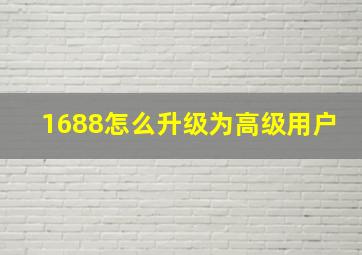 1688怎么升级为高级用户